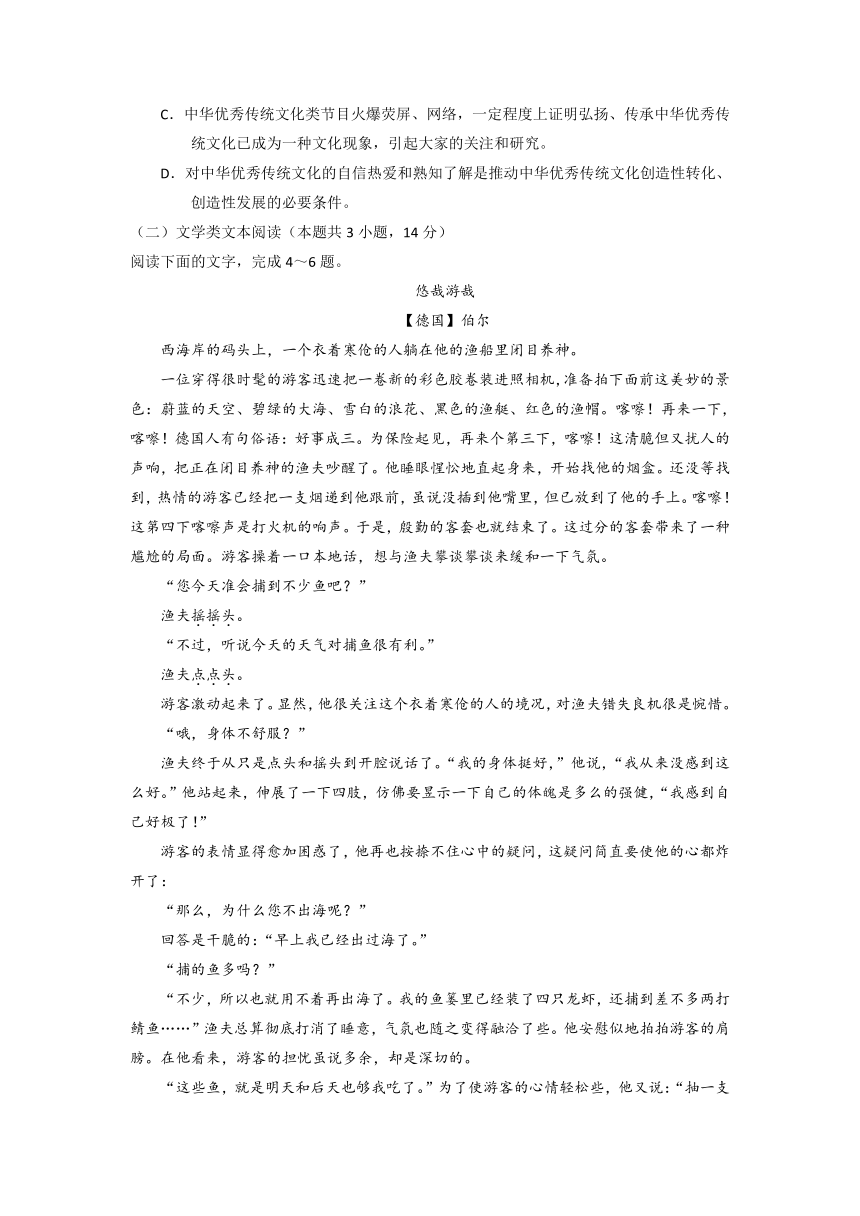 C．中华优秀传统文化类节目火爆荧屏、网络，一定程度上证明弘扬、传承中华优秀传统文化已成为一种文化现象，引起大家的关注和研究。

D．对中华优秀传统文化的自信热爱和熟知了解是推动中华优秀传统文化创造性转化、创造性发展的必要条件。

（二）文学类文本阅读（本题共 3 小题，14 分）

阅读下面的文字，完成 4～6 题。

悠哉游哉

【德国】伯尔

西海岸的码头上，一个衣着寒伧的人躺在他的渔船里闭目养神。

一位穿得很时髦的游客迅速把一卷新的彩色胶卷装进照相机，准备拍下面前这美妙的景色：蔚蓝的天空、碧绿的大海、雪白的浪花、黑色的渔艇、红色的渔帽。喀嚓！再来一下，喀嚓！德国人有句俗语：好事成三。为保险起见，再来个第三下，喀嚓！这清脆但又扰人的声响，把正在闭目养神的渔夫吵醒了。他睡眼惺忪地直起身来，开始找他的烟盒。还没等找到，热情的游客已经把一支烟递到他跟前，虽说没插到他嘴里，但已放到了他的手上。喀嚓！这第四下喀嚓声是打火机的响声。于是，殷勤的客套也就结束了。这过分的客套带来了一种尴尬的局面。游客操着一口本地话，想与渔夫攀谈攀谈来缓和一下气氛。

“您今天准会捕到不少鱼吧？”

渔夫摇摇头。

“不过，听说今天的天气对捕鱼很有利。”

渔夫点点头。

游客激动起来了。显然，他很关注这个衣着寒伧的人的境况，对渔夫错失良机很是惋惜。

“哦，身体不舒服？”

渔夫终于从只是点头和摇头到开腔说话了。“我的身体挺好，”他说，“我从来没感到这么好。”他站起来，伸展了一下四肢，仿佛要显示一下自己的体魄是多么的强健，“我感到自己好极了！”

游客的表情显得愈加困惑了，他再也按捺不住心中的疑问，这疑问简直要使他的心都炸开了：

“那么，为什么您不出海呢？”

回答是干脆的：“早上我已经出过海了。”

“捕的鱼多吗？”

“不少，所以也就用不着再出海了。我的鱼篓里已经装了四只龙虾，还捕到差不多两打鲭鱼……”渔夫总算彻底打消了睡意，气氛也随之变得融洽了些。他安慰似地拍拍游客的肩膀。在他看来，游客的担忧虽说多余，却是深切的。

“这些鱼，就是明天和后天也够我吃了。”为了使游客的心情轻松些，他又说：“抽一支